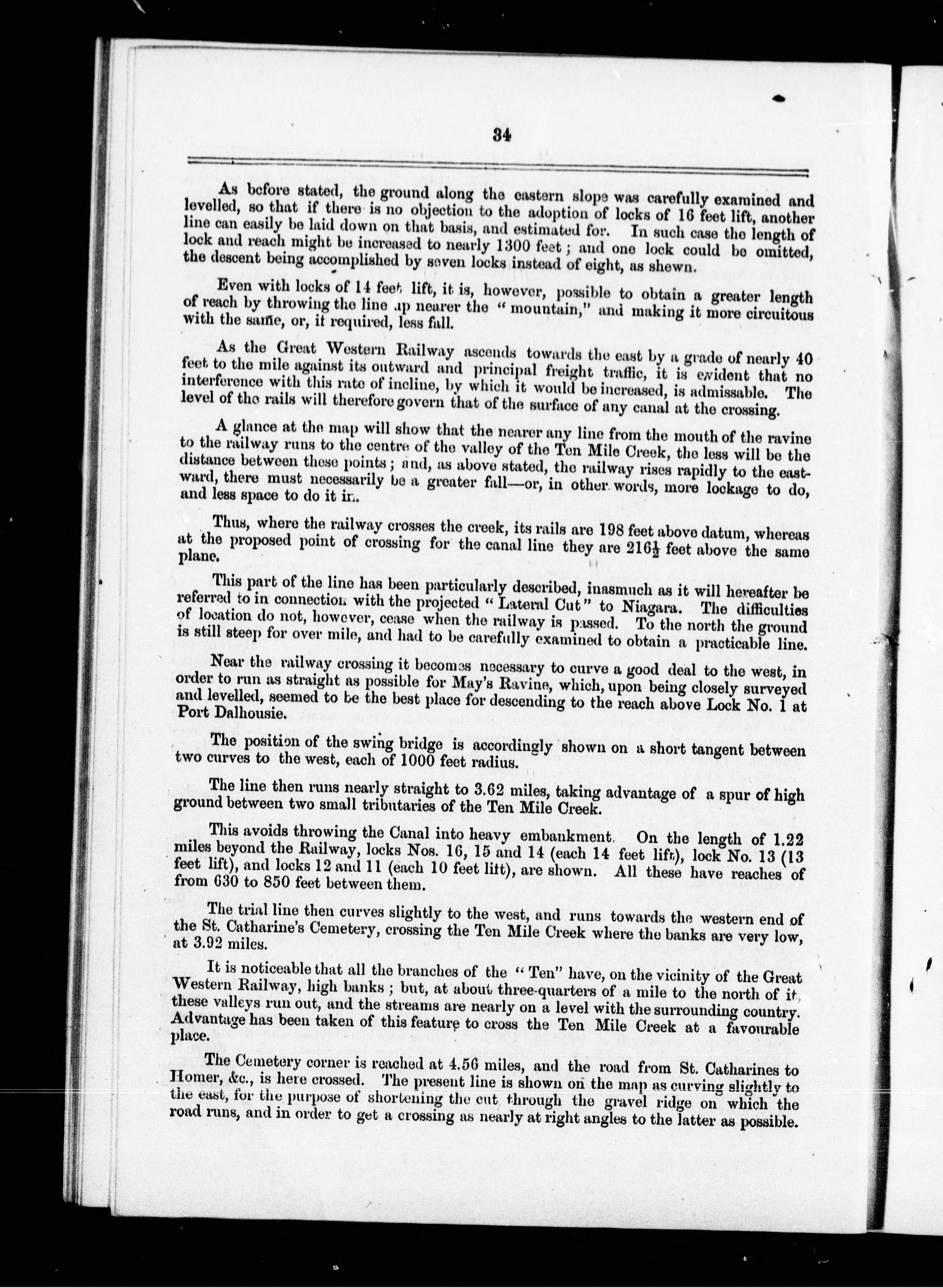 34

As before stated, the ground along the eastern slope was carefully examined and levelled, so that if there is no objection to the adoption of locks of 16 feet lift, another line can easily be laid down on that basis, and estimated for. In such case the length of lock and reach might be increased to nearly 1300 feet; and one lock could be omitted, the descent being accomplished by seven locks instead of eight, as shewn.

Even with locks of 14 feet lift, it is, however, possible to obtain a greater length of reach by throwing the line up nearer the "mountain," and making it more circuitous with the same, or, if required, less fall.

As the Great Western Railway ascends towards the east by a grade of nearly 40 feet to the mile against its outward and principal freight traffic, it is evident that no interference with this rate of incline, by which it would be increased, is admissable. The level of the rails will therefore govern that of the surface of any canal at the crossing.

A glance at the map will show that the nearer any line from the mouth of the ravine to the railway runs to the centre of the valley of the Ten Mile Creek, the less will be the distance between these points; and, as above stated, the railway rises rapidly to the eastward, there must necessarily be a greater fall—or, in other words, more lockage to do, and less space to do it in.

Thus, where the railway crosses the creek, its rails are 198 feet above datum, whereas at the proposed point of crossing for the canal line they are $216\frac{1}{2}$ feet above the same plane.

This part of the line has been particularly described, inasmuch as it will hereafter be referred to in connection with the projected "Lateral Cut" to Niagara. The difficulties of location do not, however, cease when the railway is passed. To the north the ground is still steep for over mile, and had to be carefully examined to obtain a practicable line.

Near the railway crossing it becomes necessary to curve a good deal to the west, in order to run as straight as possible for May's Ravine, which, upon being closely surveyed and levelled, seemed to be the best place for descending to the reach above Lock No. 1 at Port Dalhousie.

The position of the swing bridge is accordingly shown on a short tangent between two curves to the west, each of 1000 feet radius.

The line then runs nearly straight to 3.62 miles, taking advantage of a spur of high ground between two small tributaries of the Ten Mile Creek.

This avoids throwing the Canal into heavy embankment. On the length of 1.22 miles beyond the Railway, locks Nos. 16, 15 and 14 (each 14 feet lift), lock No. 13 (13 feet lift), and locks 12 and 11 (each 10 feet lift), are shown. All these have reaches of from 630 to 850 feet between them.

The trial line then curves slightly to the west, and runs towards the western end of the St. Catharine's Cemetery, crossing the Ten Mile Creek where the banks are very low, at 3.92 miles.

It is noticeable that all the branches of the "Ten" have, on the vicinity of the Great Western Railway, high banks; but, at about three-quarters of a mile to the north of it, these valleys run out, and the streams are nearly on a level with the surrounding country. Advantage has been taken of this feature to cross the Ten Mile Creek at a favourable place.

The Cemetery corner is reached at 4.56 miles, and the road from St. Catharines to Homer, &c., is here crossed. The present line is shown on the map as curving slightly to the east, for the purpose of shortening the cut through the gravel ridge on which the road runs, and in order to get a crossing as nearly at right angles to the latter as possible.